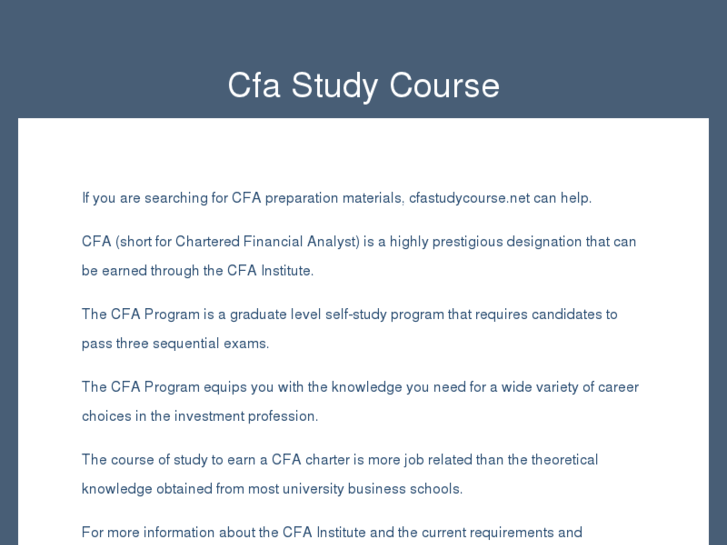 Cfa Study Course

If you are searching for CFA preparation materials, cfastudycourse.net can help.

CFA (short for Chartered Financial Analyst) is a highly prestigious designation that can be earned through the CFA Institute.

The CFA Program is a graduate level self-study program that requires candidates to pass three sequential exams.

The CFA Program equips you with the knowledge you need for a wide variety of career choices in the investment profession.

The course of study to earn a CFA charter is more job related than the theoretical knowledge obtained from most university business schools.

For more information about the CFA Institute and the current requirements and